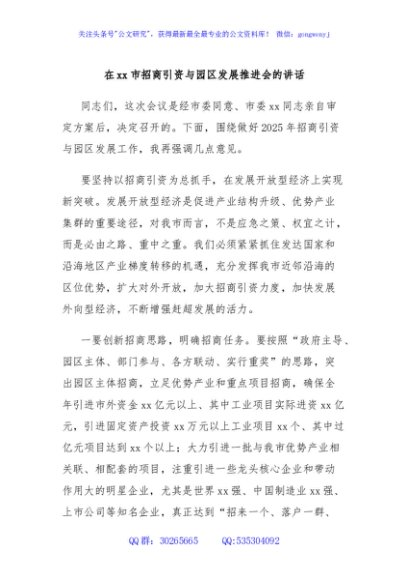 关注头条号"公文研究"，获得最新最全最专业的公文资料库！ 微信：gongwenyj

在xx市招商引资与园区发展推进会的讲话

同志们，这次会议是经市委同意、市委xx同志亲自审定方案后，决定召开的。下面，围绕做好2025年招商引资与园区发展工作，我再强调几点意见。

要坚持以招商引资为总抓手，在发展开放型经济上实现新突破。发展开放型经济是促进产业结构升级、优势产业集群的重要途径，对我市而言，不是应急之策、权宜之计，而是必由之路、重中之重。我们必须紧紧抓住发达国家和沿海地区产业梯度转移的机遇，充分发挥我市近邻沿海的区位优势，扩大对外开放，加大招商引资力度，加快发展外向型经济，不断增强赶超发展的活力。

一要创新招商思路，明确招商任务。要按照"政府主导、园区主体、部门参与、各方联动、实行重奖"的思路，突出园区主体招商，立足优势产业和重点项目招商，确保全年引进市外资金xx亿元以上、其中工业项目实际进资xx亿元，引进固定资产投资xx万元以上工业项目xx个、其中过亿元项目达到xx个以上；大力引进一批与我市优势产业相关联、相配套的项目，注重引进一些龙头核心企业和带动作用大的明星企业，尤其是世界xx强、中国制造业xx强、上市公司等知名企业，真正达到"招来一个、落户一群、

QQ群：30265665 QQ:535304092